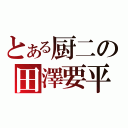 とある厨二の
田澤要平